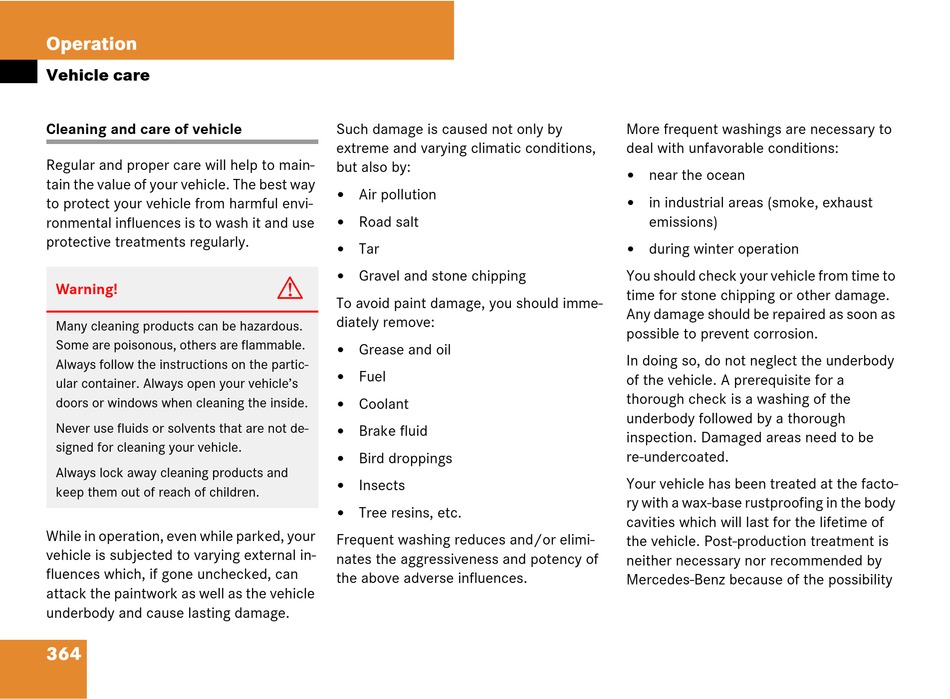 Operation

Vehicle care

Cleaning and care of vehicle

Regular and proper care will help to maintain the value of your vehicle. The best way to protect your vehicle from harmful environmental influences is to wash it and use protective treatments regularly.

Warning!

Many cleaning products can be hazardous. Some are poisonous, others are flammable. Always follow the instructions on the particular container. Always open your vehicle's doors or windows when cleaning the inside.

Never use fluids or solvents that are not designed for cleaning your vehicle.

Always lock away cleaning products and keep them out of reach of children.

While in operation, even while parked, your vehicle is subjected to varying external influences which, if gone unchecked, can attack the paintwork as well as the vehicle underbody and cause lasting damage.

Such damage is caused not only by extreme and varying climatic conditions, but also by:

• Air pollution
• Road salt
• Tar
• Gravel and stone chipping

To avoid paint damage, you should immediately remove:

• Grease and oil
• Fuel
• Coolant
• Brake fluid
• Bird droppings
• Insects
• Tree resins, etc.

Frequent washing reduces and/or eliminates the aggressiveness and potency of the above adverse influences.

More frequent washings are necessary to deal with unfavorable conditions:

• near the ocean
• in industrial areas (smoke, exhaust emissions)
• during winter operation

You should check your vehicle from time to time for stone chipping or other damage. Any damage should be repaired as soon as possible to prevent corrosion.

In doing so, do not neglect the underbody of the vehicle. A prerequisite for a thorough check is a washing of the underbody followed by a thorough inspection. Damaged areas need to be re-undercoated.

Your vehicle has been treated at the factory with a wax-base rustproofing in the body cavities which will last for the lifetime of the vehicle. Post-production treatment is neither necessary nor recommended by Mercedes-Benz because of the possibility

364